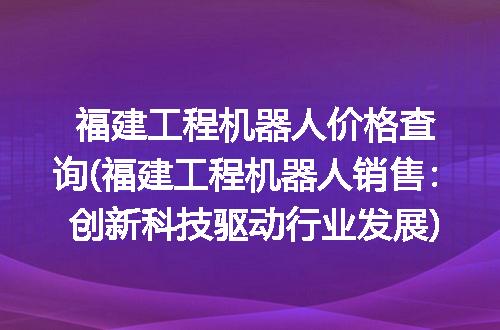 福建工程机器人价格查询(福建工程机器人销售：创新科技驱动行业发展)